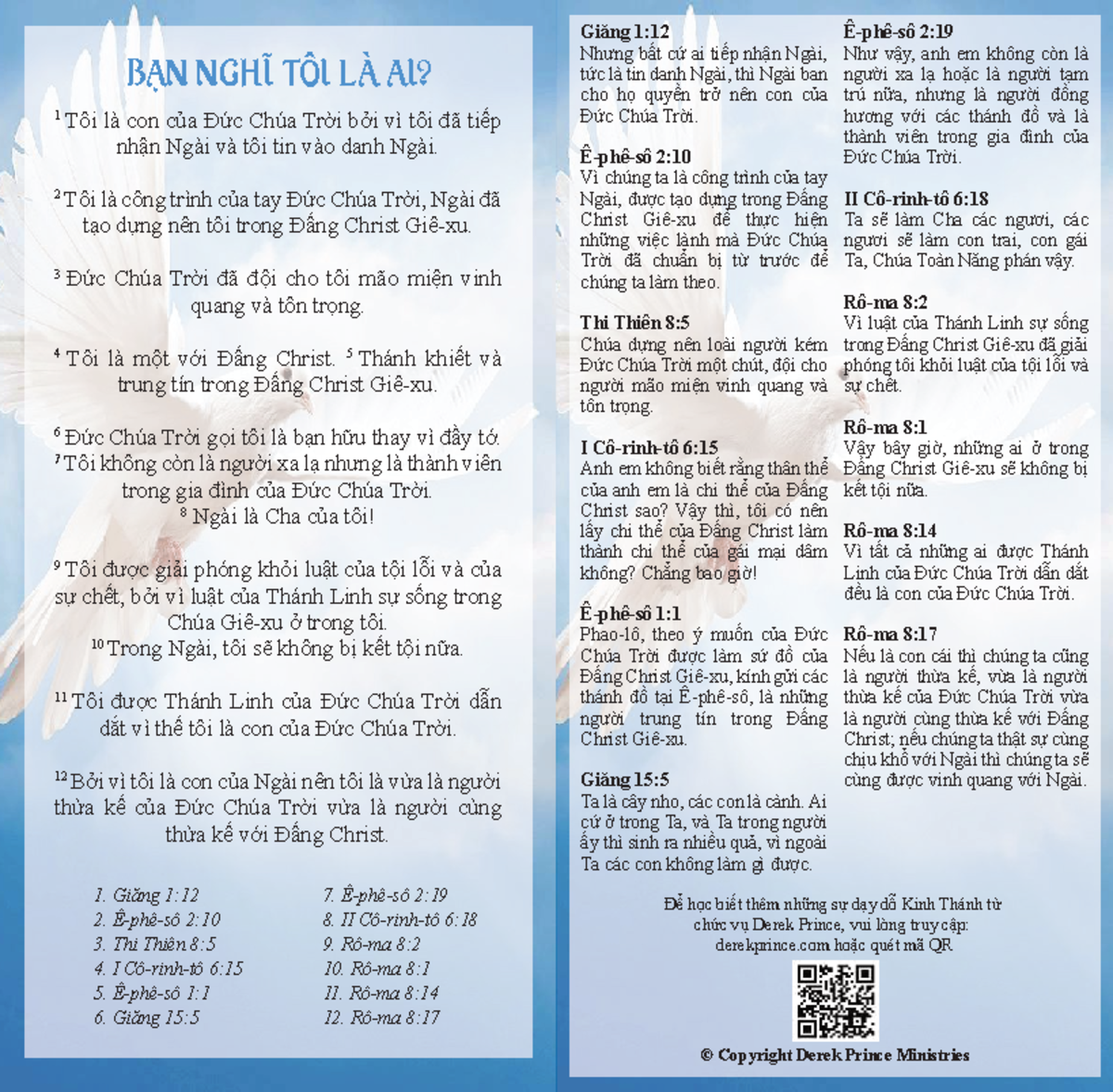 BẠN NGHĨ TÔI LÀ AI?

$^1$ Tôi là con của Đức Chúa Trời bởi vì tôi đã tiếp nhận Ngài và tôi tin vào danh Ngài.

$^2$ Tôi là công trình của tay Đức Chúa Trời, Ngài đã tạo dựng nên tôi trong Đấng Christ Giê-xu.

$^3$ Đức Chúa Trời đã đội cho tôi mão miện vinh quang và tôn trọng.

$^4$ Tôi là một với Đấng Christ. $^5$ Thánh khiết và trung tín trong Đấng Christ Giê-xu.

$^6$ Đức Chúa Trời gọi tôi là bạn hữu thay vì đầy tớ. $^7$ Tôi không còn là người xa lạ nhưng là thành viên trong gia đình của Đức Chúa Trời. $^8$ Ngài là Cha của tôi!

$^9$ Tôi được giải phóng khỏi luật của tội lỗi và của sự chết, bởi vì luật của Thánh Linh sự sống trong Chúa Giê-xu ở trong tôi. $^{10}$ Trong Ngài, tôi sẽ không bị kết tội nữa.

$^{11}$ Tôi được Thánh Linh của Đức Chúa Trời dẫn dắt vì thế tôi là con của Đức Chúa Trời.

$^{12}$ Bởi vì tôi là con của Ngài nên tôi là vừa là người thừa kế của Đức Chúa Trời vừa là người cùng thừa kế với Đấng Christ.

1. Giăng 1:12
2. Ê-phê-sô 2:10
3. Thi Thiên 8:5
4. I Cô-rinh-tô 6:15
5. Ê-phê-sô 1:1
6. Giăng 15:5
7. Ê-phê-sô 2:19
8. II Cô-rinh-tô 6:18
9. Rô-ma 8:2
10. Rô-ma 8:1
11. Rô-ma 8:14
12. Rô-ma 8:17

Giăng 1:12
Nhưng bất cứ ai tiếp nhận Ngài, tức là tin danh Ngài, thì Ngài ban cho họ quyền trở nên con của Đức Chúa Trời.

Ê-phê-sô 2:10
Vì chúng ta là công trình của tay Ngài, được tạo dựng trong Đấng Christ Giê-xu để thực hiện những việc lành mà Đức Chúa Trời đã chuẩn bị từ trước để chúng ta làm theo.

Thi Thiên 8:5
Chúa dựng nên loài người kém Đức Chúa Trời một chút, đội cho người mão miện vinh quang và tôn trọng.

I Cô-rinh-tô 6:15
Anh em không biết rằng thân thể của anh em là chi thể của Đấng Christ sao? Vậy thì, tôi có nên lấy chi thể của Đấng Christ làm thành chi thể của gái mại dâm không? Chẳng bao giờ!

Ê-phê-sô 1:1
Phao-lô, theo ý muốn của Đức Chúa Trời được làm sứ đồ của Đấng Christ Giê-xu, kính gửi các thánh đồ tại Ê-phê-sô, là những người trung tín trong Đấng Christ Giê-xu.

Giăng 15:5
Ta là cây nho, các con là cành. Ai cứ ở trong Ta, và Ta trong người ấy thì sinh ra nhiều quả, vì ngoài Ta các con không làm gì được.

Ê-phê-sô 2:19
Như vậy, anh em không còn là người xa lạ hoặc là người tạm trú nữa, nhưng là người đồng hương với các thánh đồ và là thành viên trong gia đình của Đức Chúa Trời.

II Cô-rinh-tô 6:18
Ta sẽ làm Cha các ngươi, các ngươi sẽ làm con trai, con gái Ta, Chúa Toàn Năng phán vậy.

Rô-ma 8:2
Vì luật của Thánh Linh sự sống trong Đấng Christ Giê-xu đã giải phóng tôi khỏi luật của tội lỗi và sự chết.

Rô-ma 8:1
Vậy bây giờ, những ai ở trong Đấng Christ Giê-xu sẽ không bị kết tội nữa.

Rô-ma 8:14
Vì tất cả những ai được Thánh Linh của Đức Chúa Trời dẫn dắt đều là con của Đức Chúa Trời.

Rô-ma 8:17
Nếu là con cái thì chúng ta cũng là người thừa kế, vừa là người thừa kế của Đức Chúa Trời vừa là người cùng thừa kế với Đấng Christ; nếu chúng ta thật sự cùng chịu khổ với Ngài thì chúng ta sẽ cùng được vinh quang với Ngài.

Để học biết thêm những sự dạy dỗ Kinh Thánh từ chức vụ Derek Prince, vui lòng truy cập: derekprince.com hoặc quét mã QR

© Copyright Derek Prince Ministries